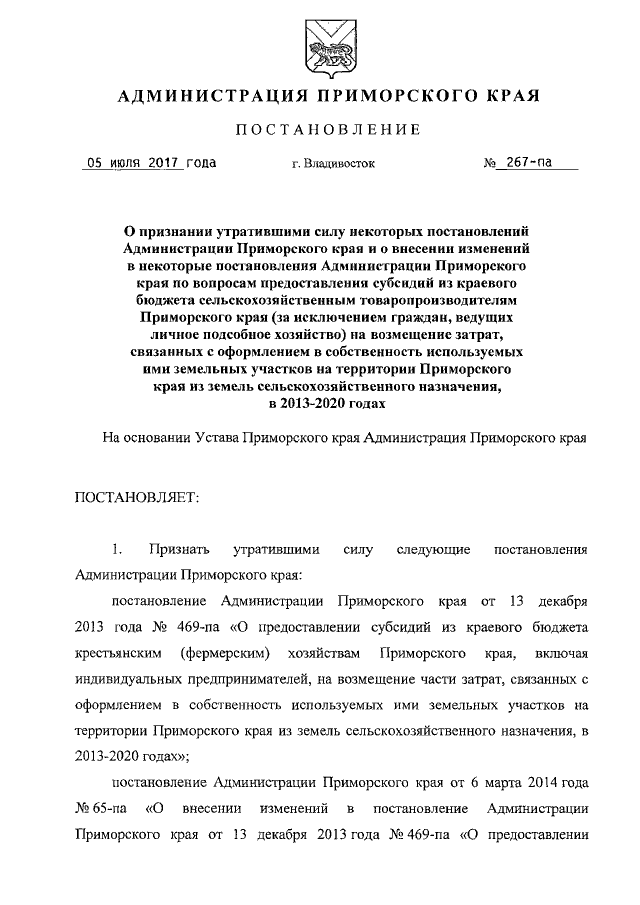 АДМИНИСТРАЦИЯ ПРИМОРСКОГО КРАЯ

ПОСТАНОВЛЕНИЕ

05 июля 2017 года г. Владивосток № 267-па

О признании утратившими силу некоторых постановлений Администрации Приморского края и о внесении изменений в некоторые постановления Администрации Приморского края по вопросам предоставления субсидий из краевого бюджета сельскохозяйственным товаропроизводителям Приморского края (за исключением граждан, ведущих личное подсобное хозяйство) на возмещение затрат, связанных с оформлением в собственность используемых ими земельных участков на территории Приморского края из земель сельскохозяйственного назначения, в 2013-2020 годах

На основании Устава Приморского края Администрация Приморского края

ПОСТАНОВЛЯЕТ:

1. Признать утратившими силу следующие постановления Администрации Приморского края:

постановление Администрации Приморского края от 13 декабря 2013 года № 469-па «О предоставлении субсидий из краевого бюджета крестьянским (фермерским) хозяйствам Приморского края, включая индивидуальных предпринимателей, на возмещение части затрат, связанных с оформлением в собственность используемых ими земельных участков на территории Приморского края из земель сельскохозяйственного назначения, в 2013-2020 годах»;

постановление Администрации Приморского края от 6 марта 2014 года № 65-па «О внесении изменений в постановление Администрации Приморского края от 13 декабря 2013 года № 469-па «О предоставлении